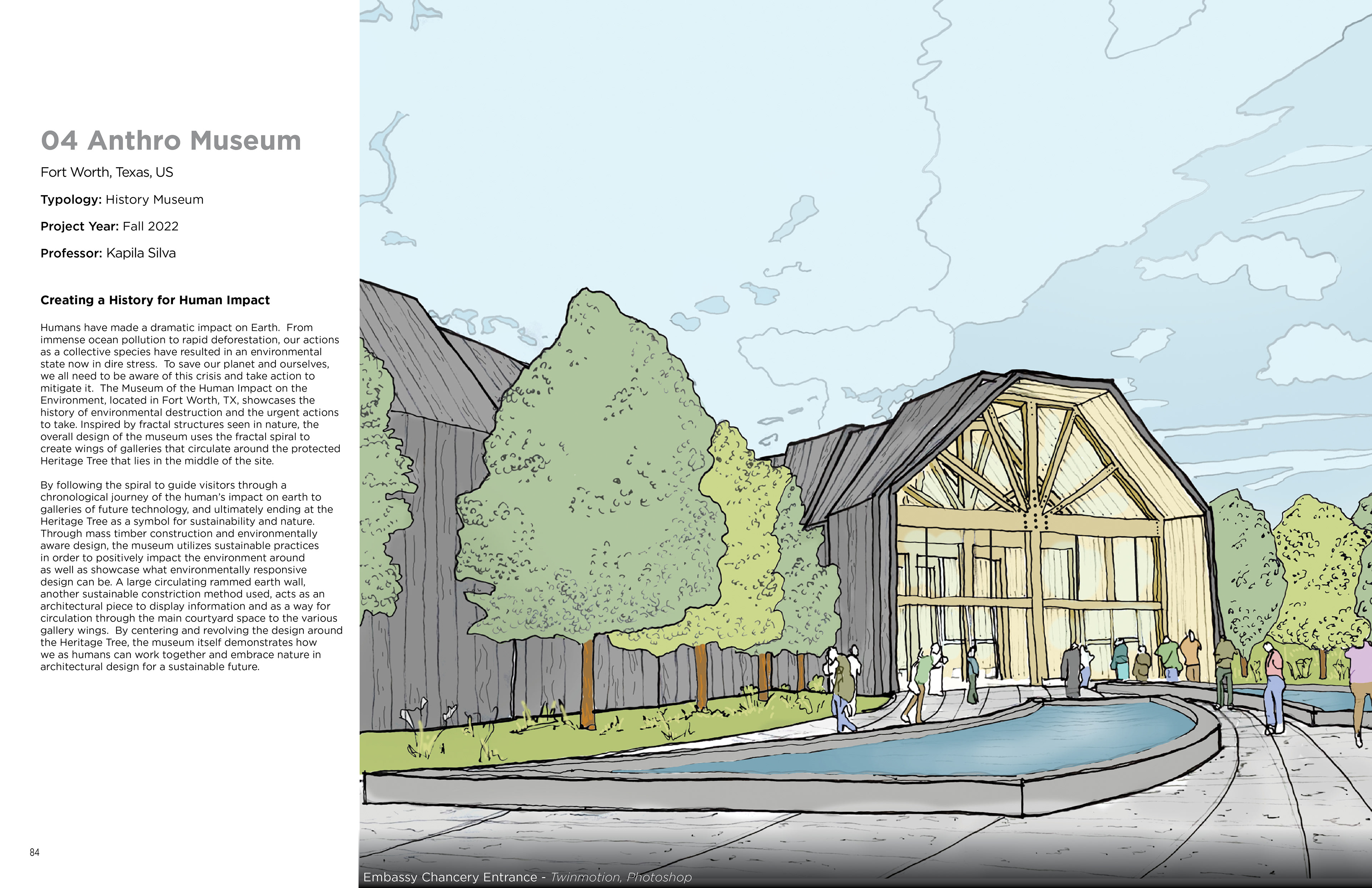 04 Anthro Museum

Fort Worth, Texas, US

Typology: History Museum

Project Year: Fall 2022

Professor: Kapila Silva

Creating a History for Human Impact

Humans have made a dramatic impact on Earth. From immense ocean pollution to rapid deforestation, our actions as a collective species have resulted in an environmental state now in dire stress. To save our planet and ourselves, we all need to be aware of this crisis and take action to mitigate it. The Museum of the Human Impact on the Environment, located in Fort Worth, TX, showcases the history of environmental destruction and the urgent actions to take. Inspired by fractal structures seen in nature, the overall design of the museum uses the fractal spiral to create wings of galleries that circulate around the protected Heritage Tree that lies in the middle of the site.

By following the spiral to guide visitors through a chronological journey of the human's impact on earth to galleries of future technology, and ultimately ending at the Heritage Tree as a symbol for sustainability and nature. Through mass timber construction and environmentally aware design, the museum utilizes sustainable practices in order to positively impact the environment around as well as showcase what environmentally responsive design can be. A large circulating rammed earth wall, another sustainable constriction method used, acts as an architectural piece to display information and as a way for circulation through the main courtyard space to the various gallery wings. By centering and revolving the design around the Heritage Tree, the museum itself demonstrates how we as humans can work together and embrace nature in architectural design for a sustainable future.

84

Embassy Chancery Entrance - Twinmotion, Photoshop